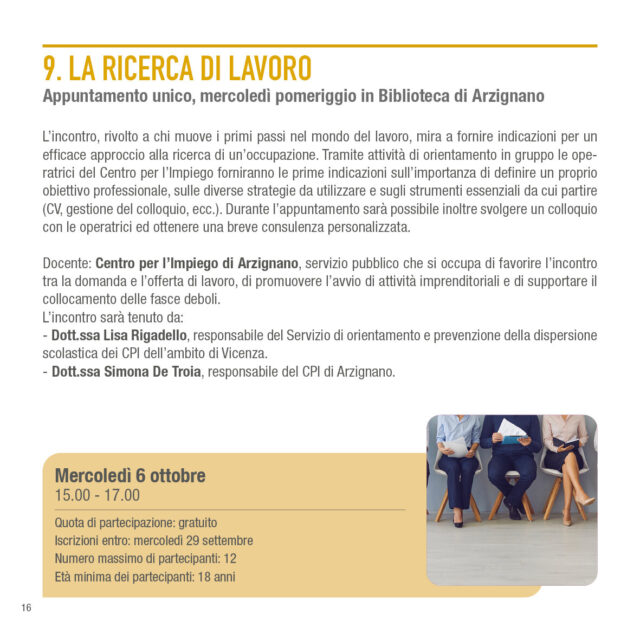 9. LA RICERCA DI LAVORO
Appuntamento unico, mercoledì pomeriggio in Biblioteca di Arzignano

L'incontro, rivolto a chi muove i primi passi nel mondo del lavoro, mira a fornire indicazioni per un efficace approccio alla ricerca di un'occupazione. Tramite attività di orientamento in gruppo le operatrici del Centro per l'Impiego forniranno le prime indicazioni sull'importanza di definire un proprio obiettivo professionale, sulle diverse strategie da utilizzare e sugli strumenti essenziali da cui partire (CV, gestione del colloquio, ecc.). Durante l'appuntamento sarà possibile inoltre svolgere un colloquio con le operatrici ed ottenere una breve consulenza personalizzata.

Docente: Centro per l'Impiego di Arzignano, servizio pubblico che si occupa di favorire l'incontro tra la domanda e l'offerta di lavoro, di promuovere l'avvio di attività imprenditoriali e di supportare il collocamento delle fasce deboli.
L'incontro sarà tenuto da:
- Dott.ssa Lisa Rigadello, responsabile del Servizio di orientamento e prevenzione della dispersione scolastica dei CPI dell'ambito di Vicenza.
- Dott.ssa Simona De Troia, responsabile del CPI di Arzignano.

Mercoledì 6 ottobre
15.00 - 17.00
Quota di partecipazione: gratuito
Iscrizioni entro: mercoledì 29 settembre
Numero massimo di partecipanti: 12
Età minima dei partecipanti: 18 anni

16